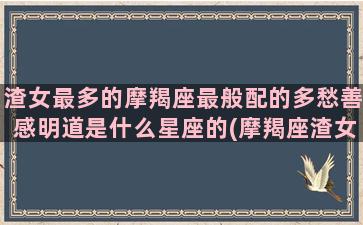 渣女最多的摩羯座最般配的多愁善感明道是什么星座的(摩羯座渣女